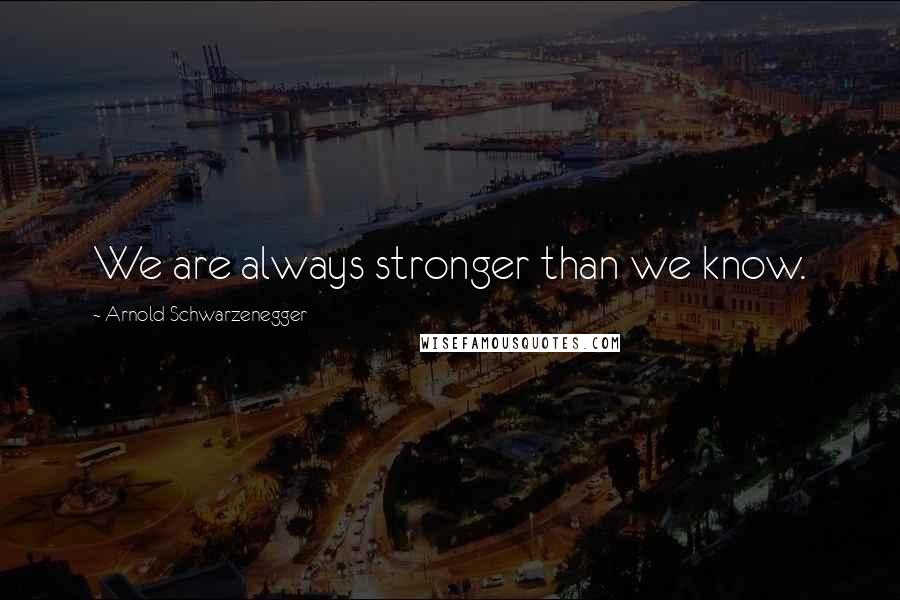 We are always stronger than we know.

~ Arnold Schwarzenegger

WISEFAMOUSQUOTES.COM